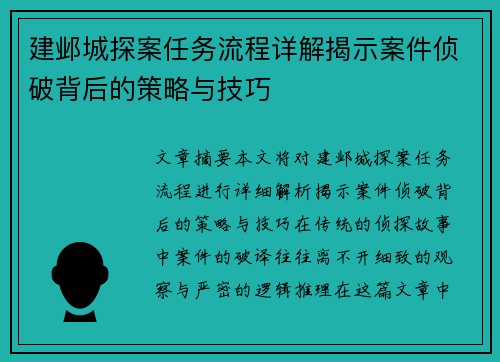 建邺城探案任务流程详解揭示案件侦破背后的策略与技巧

文章摘要本文将对建邺城探案任务流程进行详细解析揭示案件侦破背后的策略与技巧在传统的侦探故事中案件的破译往往离不开细致的观察与严密的逻辑推理在这篇文章中